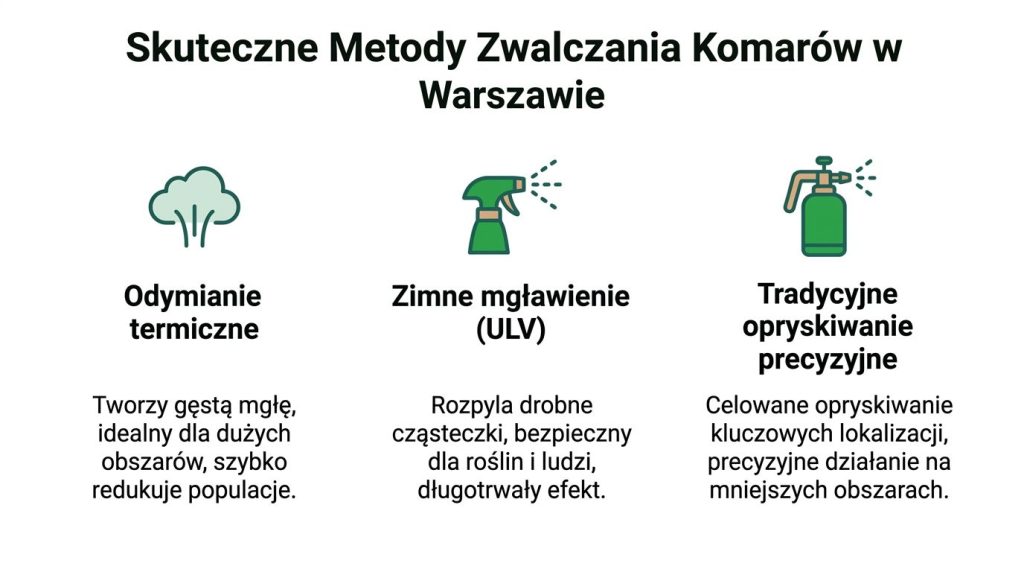 Skuteczne Metody Zwalczania Komarów w Warszawie

Odymianie termiczne

Tworzy gęstą mgłę, idealny dla dużych obszarów, szybko redukuje populacje.

Zimne mgławienie (ULV)

Rozpyla drobne cząsteczki, bezpieczny dla roślin i ludzi, długotrwały efekt.

Tradycyjne opryskiwanie precyzyjne

Celowane opryskiwanie kluczowych lokalizacji, precyzyjne działanie na mniejszych obszarach.